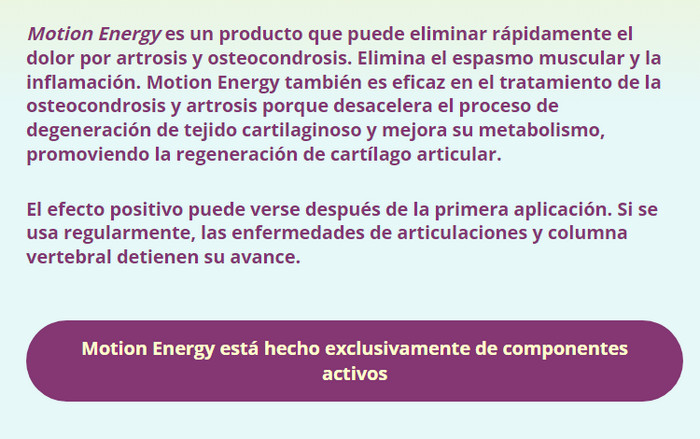 Motion Energy es un producto que puede eliminar rápidamente el dolor por artrosis y osteocondrosis. Elimina el espasmo muscular y la inflamación. Motion Energy también es eficaz en el tratamiento de la osteocondrosis y artrosis porque desacelera el proceso de degeneración de tejido cartilaginoso y mejora su metabolismo, promoviendo la regeneración de cartílago articular.

El efecto positivo puede verse después de la primera aplicación. Si se usa regularmente, las enfermedades de articulaciones y columna vertebral detienen su avance.

Motion Energy está hecho exclusivamente de componentes activos